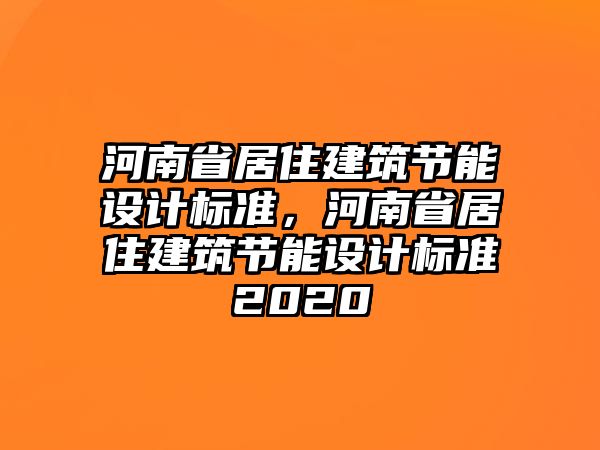 河南省居住建筑节能设计标准，河南省居住建筑节能设计标准2020